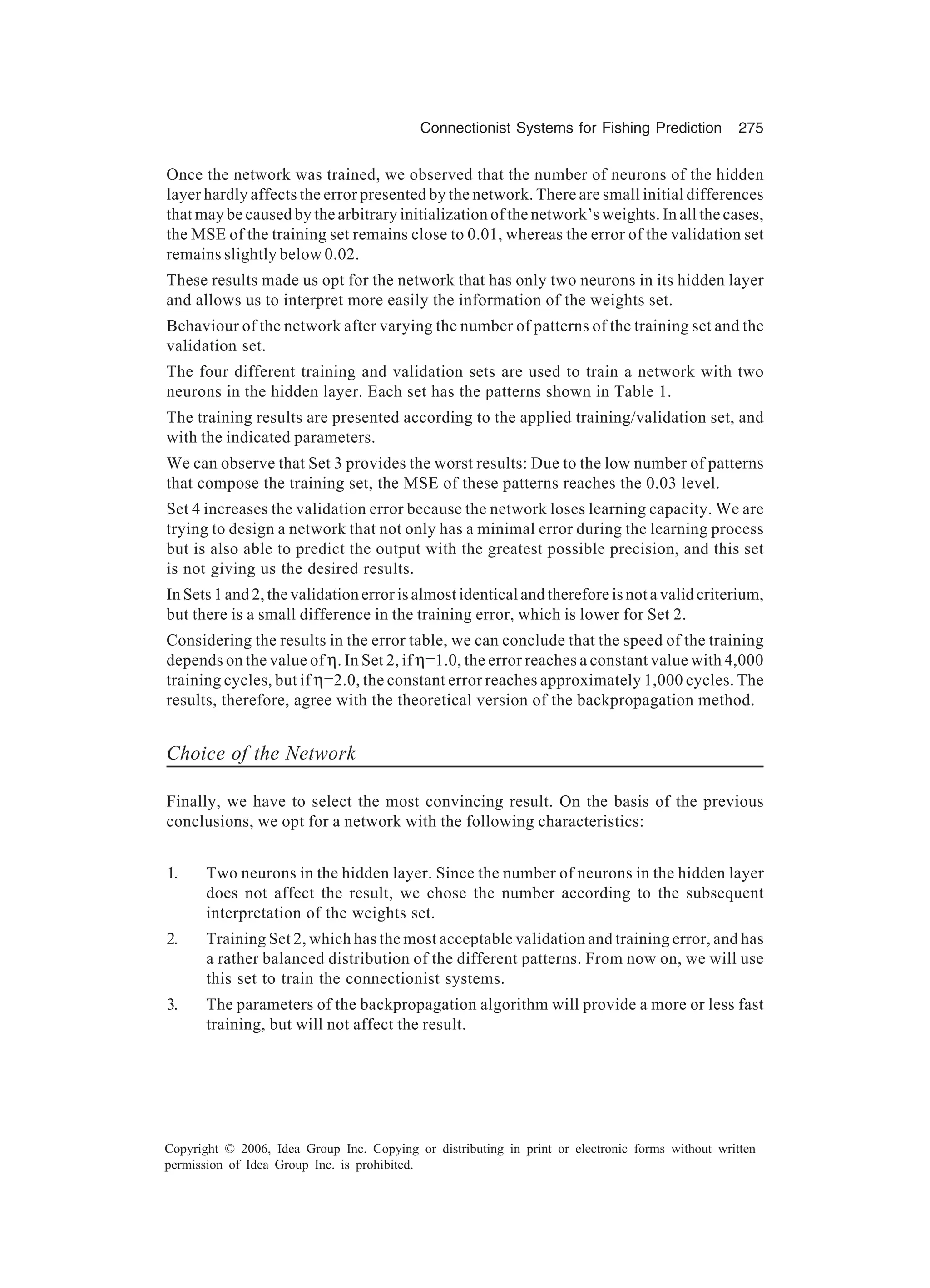 Connectionist Systems for Fishing Prediction 275

Once the network was trained, we observed that the number of neurons of the hidden layer hardly affects the error presented by the network. There are small initial differences that may be caused by the arbitrary initialization of the network's weights. In all the cases, the MSE of the training set remains close to 0.01, whereas the error of the validation set remains slightly below 0.02.

These results made us opt for the network that has only two neurons in its hidden layer and allows us to interpret more easily the information of the weights set.

Behaviour of the network after varying the number of patterns of the training set and the validation set.

The four different training and validation sets are used to train a network with two neurons in the hidden layer. Each set has the patterns shown in Table 1.

The training results are presented according to the applied training/validation set, and with the indicated parameters.

We can observe that Set 3 provides the worst results: Due to the low number of patterns that compose the training set, the MSE of these patterns reaches the 0.03 level.

Set 4 increases the validation error because the network loses learning capacity. We are trying to design a network that not only has a minimal error during the learning process but is also able to predict the output with the greatest possible precision, and this set is not giving us the desired results.

In Sets 1 and 2, the validation error is almost identical and therefore is not a valid criterium, but there is a small difference in the training error, which is lower for Set 2.

Considering the results in the error table, we can conclude that the speed of the training depends on the value of $\eta$. In Set 2, if $\eta$=1.0, the error reaches a constant value with 4,000 training cycles, but if $\eta$=2.0, the constant error reaches approximately 1,000 cycles. The results, therefore, agree with the theoretical version of the backpropagation method.

Choice of the Network

Finally, we have to select the most convincing result. On the basis of the previous conclusions, we opt for a network with the following characteristics:

1. Two neurons in the hidden layer. Since the number of neurons in the hidden layer does not affect the result, we chose the number according to the subsequent interpretation of the weights set.
2. Training Set 2, which has the most acceptable validation and training error, and has a rather balanced distribution of the different patterns. From now on, we will use this set to train the connectionist systems.
3. The parameters of the backpropagation algorithm will provide a more or less fast training, but will not affect the result.

Copyright © 2006, Idea Group Inc. Copying or distributing in print or electronic forms without written permission of Idea Group Inc. is prohibited.